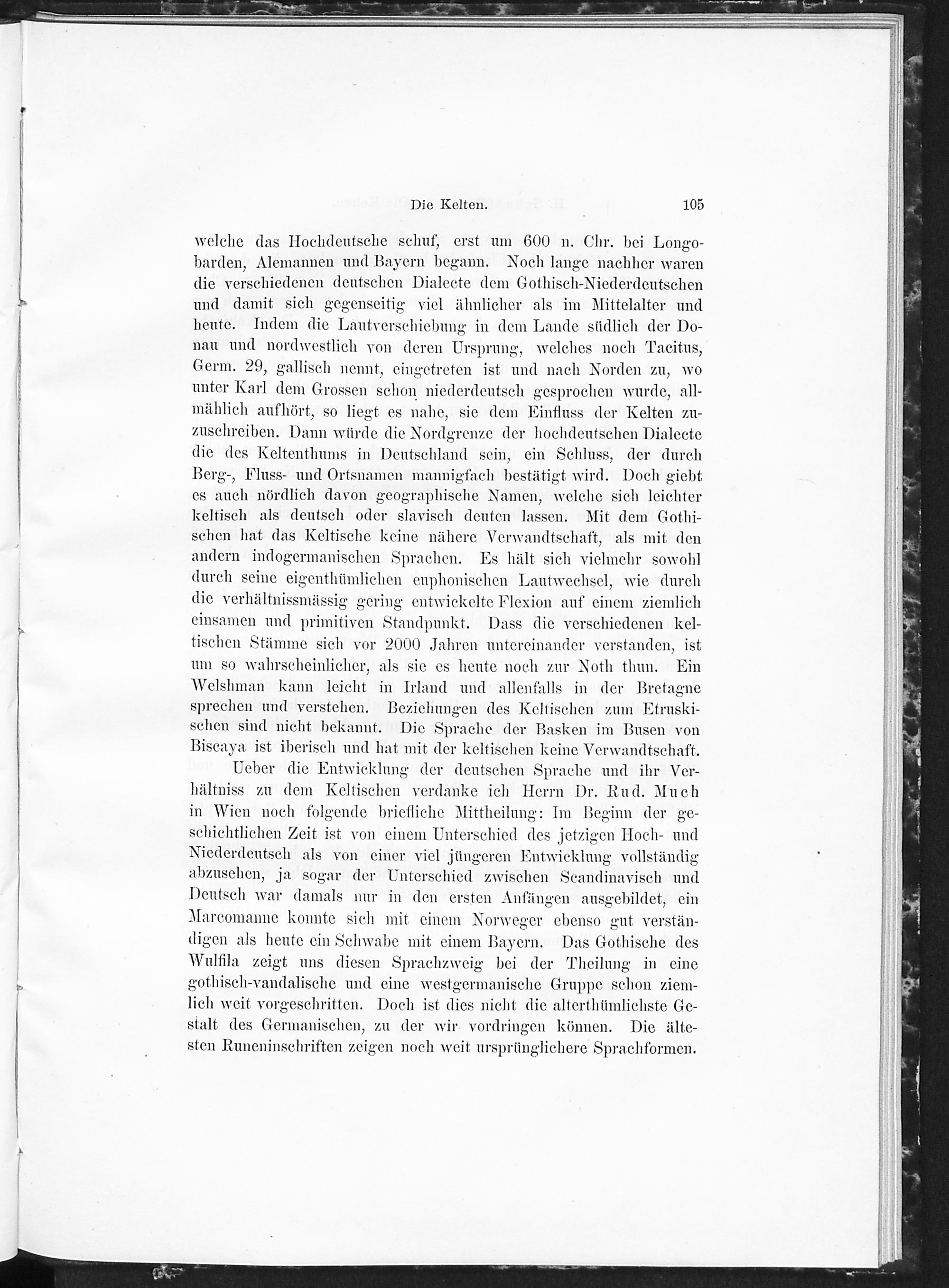 Die Kelten. 105

welche das Hochdeutsche schuf, erst um 600 n. Chr. bei Longobarden, Alemannen und Bayern begann. Noch lange nachher waren die verschiedenen deutschen Dialecte dem Gothisch-Niederdeutschen und damit sich gegenseitig viel ähnlicher als im Mittelalter und heute. Indem die Lautverschiebung in dem Lande südlich der Donau und nordwestlich von deren Ursprung, welches noch Tacitus, Germ. 29, gallisch nennt, eingetreten ist und nach Norden zu, wo unter Karl dem Grossen schon niederdeutsch gesprochen wurde, allmählich aufhört, so liegt es nahe, sie dem Einfluss der Kelten zuzuschreiben. Dann würde die Nordgrenze der hochdeutschen Dialecte die des Keltenthums in Deutschland sein, ein Schluss, der durch Berg-, Fluss- und Ortsnamen mannigfach bestätigt wird. Doch giebt es auch nördlich davon geographische Namen, welche sich leichter keltisch als deutsch oder slavisch deuten lassen. Mit dem Gothischen hat das Keltische keine nähere Verwandtschaft, als mit den andern indogermanischen Sprachen. Es hält sich vielmehr sowohl durch seine eigenthümlichen euphonischen Lautwechsel, wie durch die verhältnissmässig gering entwickelte Flexion auf einem ziemlich einsamen und primitiven Standpunkt. Dass die verschiedenen keltischen Stämme sich vor 2000 Jahren untereinander verstanden, ist um so wahrscheinlicher, als sie es heute noch zur Noth thun. Ein Welshman kann leicht in Irland und allenfalls in der Bretagne sprechen und verstehen. Beziehungen des Keltischen zum Etruskischen sind nicht bekannt. Die Sprache der Basken im Busen von Biscaya ist iberisch und hat mit der keltischen keine Verwandtschaft.

Ueber die Entwicklung der deutschen Sprache und ihr Verhältniss zu dem Keltischen verdanke ich Herrn Dr. Rud. Much in Wien noch folgende briefliche Mittheilung: Im Beginn der geschichtlichen Zeit ist von einem Unterschied des jetzigen Hoch- und Niederdeutsch als von einer viel jüngeren Entwicklung vollständig abzusehen, ja sogar der Unterschied zwischen Scandinavisch und Deutsch war damals nur in den ersten Anfängen ausgebildet, ein Marcomanne konnte sich mit einem Norweger ebenso gut verständigen als heute ein Schwabe mit einem Bayern. Das Gothische des Wulfila zeigt uns diesen Sprachzweig bei der Theilung in eine gothisch-vandalische und eine westgermanische Gruppe schon ziemlich weit vorgeschritten. Doch ist dies nicht die alterthümlichste Gestalt des Germanischen, zu der wir vordringen können. Die ältesten Runeninschriften zeigen noch weit ursprünglichere Sprachformen.